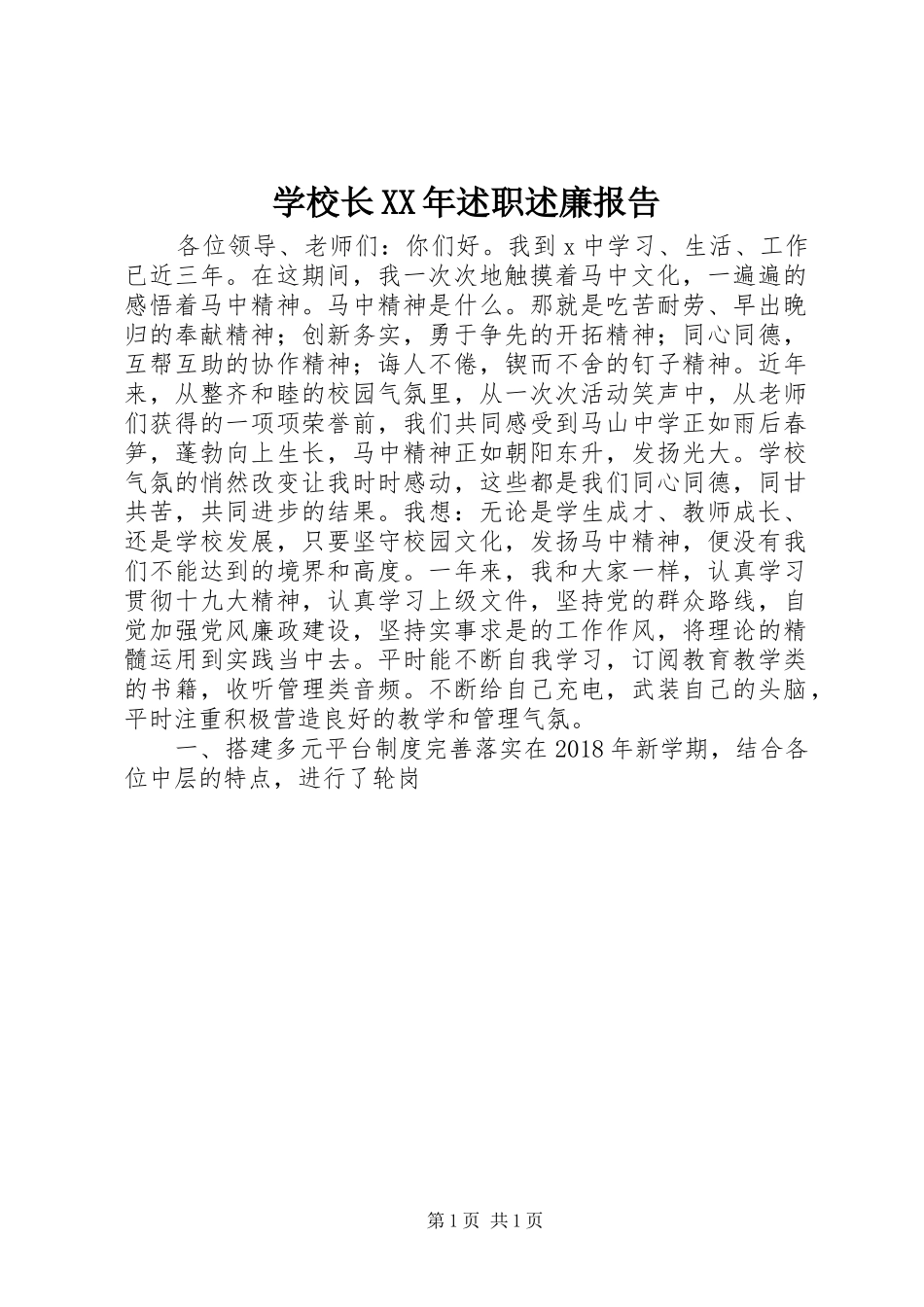 学校长XX年述职述廉报告

各位领导、老师们：你们好。我到x中学习、生活、工作已近三年。在这期间，我一次次地触摸着马中文化，一遍遍的感悟着马中精神。马中精神是什么。那就是吃苦耐劳、早出晚归的奉献精神；创新务实，勇于争先的开拓精神；同心同德，互帮互助的协作精神；诲人不倦，锲而不舍的钉子精神。近年来，从整齐和睦的校园气氛里，从一次次活动笑声中，从老师们获得的一项项荣誉前，我们共同感受到马山中学正如雨后春笋，蓬勃向上生长，马中精神正如朝阳东升，发扬光大。学校气氛的悄然改变让我时时感动，这些都是我们同心同德，同甘共苦，共同进步的结果。我想：无论是学生成才、教师成长、还是学校发展，只要坚守校园文化，发扬马中精神，便没有我们不能达到的境界和高度。一年来，我和大家一样，认真学习贯彻十九大精神，认真学习上级文件，坚持党的群众路线，自觉加强党风廉政建设，坚持实事求是的工作作风，将理论的精髓运用到实践当中去。平时能不断自我学习，订阅教育教学类的书籍，收听管理类音频。不断给自己充电，武装自己的头脑，平时注重积极营造良好的教学和管理气氛。

一、搭建多元平台制度完善落实在2018年新学期，结合各位中层的特点，进行了轮岗

第1页 共1页